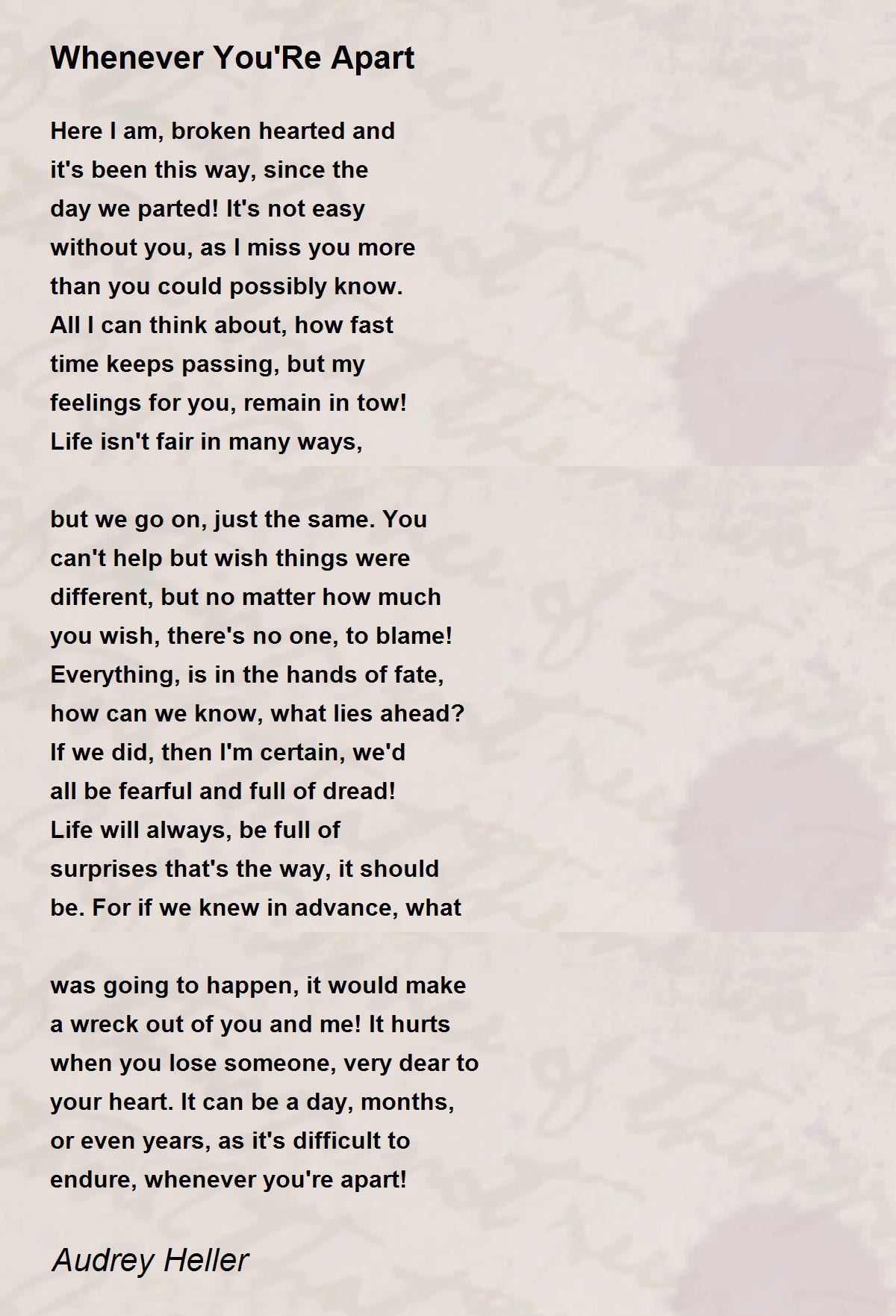 Whenever You'Re Apart

Here I am, broken hearted and
it's been this way, since the
day we parted! It's not easy
without you, as I miss you more
than you could possibly know.
All I can think about, how fast
time keeps passing, but my
feelings for you, remain in tow!
Life isn't fair in many ways,

but we go on, just the same. You
can't help but wish things were
different, but no matter how much
you wish, there's no one, to blame!
Everything, is in the hands of fate,
how can we know, what lies ahead?
If we did, then I'm certain, we'd
all be fearful and full of dread!
Life will always, be full of
surprises that's the way, it should
be. For if we knew in advance, what

was going to happen, it would make
a wreck out of you and me! It hurts
when you lose someone, very dear to
your heart. It can be a day, months,
or even years, as it's difficult to
endure, whenever you're apart!

Audrey Heller